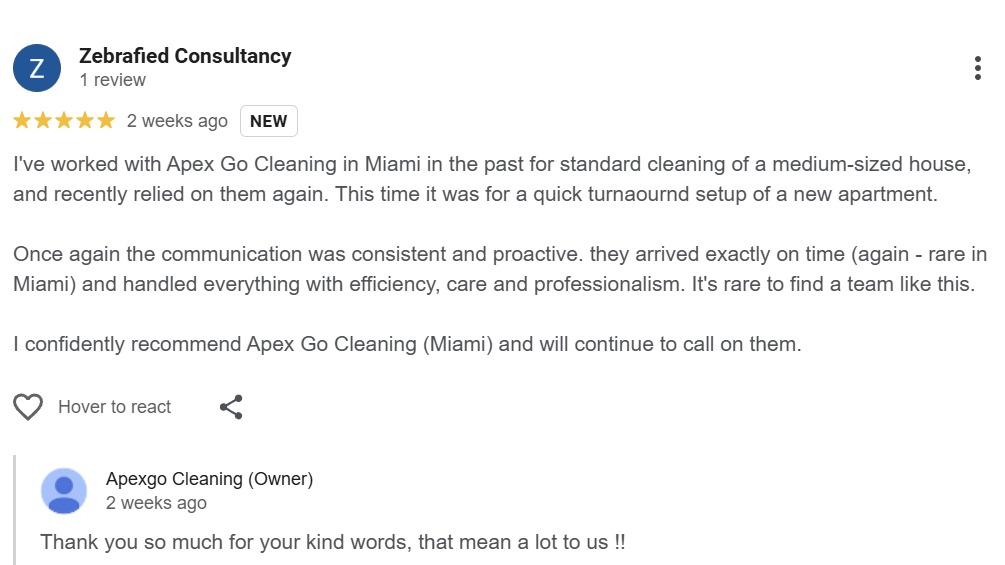 Z

Zebrafied Consultancy
1 review

2 weeks ago NEW

I've worked with Apex Go Cleaning in Miami in the past for standard cleaning of a medium-sized house, and recently relied on them again. This time it was for a quick turnaournd setup of a new apartment.

Once again the communication was consistent and proactive. they arrived exactly on time (again - rare in Miami) and handled everything with efficiency, care and professionalism. It's rare to find a team like this.

I confidently recommend Apex Go Cleaning (Miami) and will continue to call on them.

Hover to react

Apexgo Cleaning (Owner)
2 weeks ago

Thank you so much for your kind words, that mean a lot to us !!